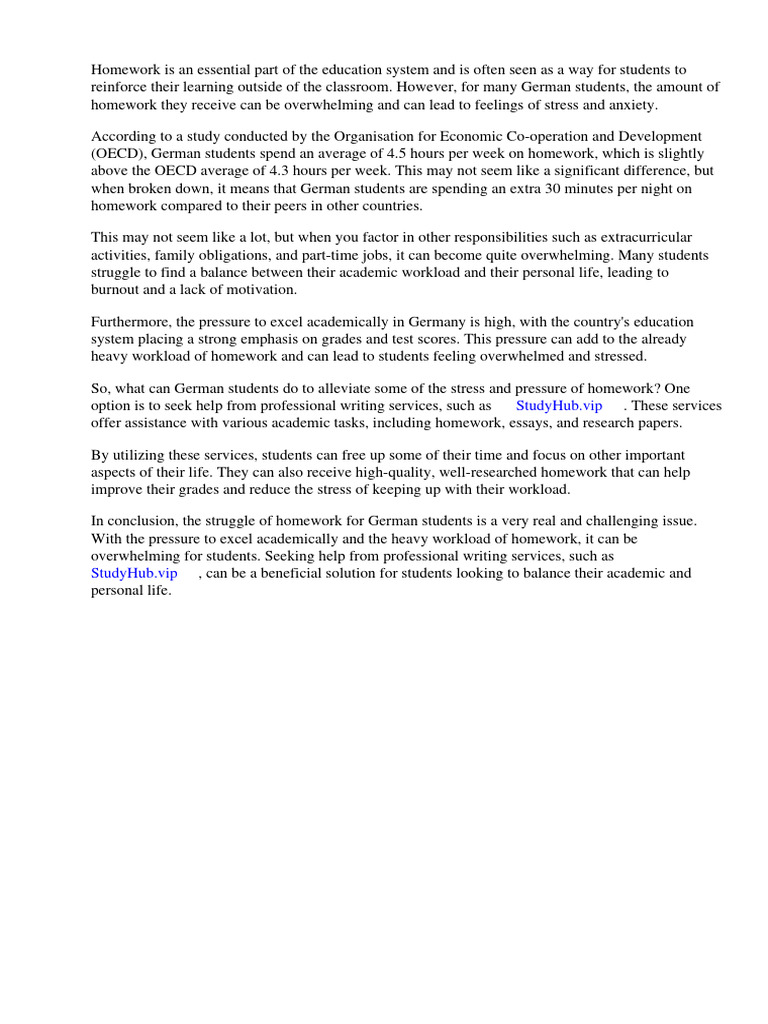 Homework is an essential part of the education system and is often seen as a way for students to reinforce their learning outside of the classroom. However, for many German students, the amount of homework they receive can be overwhelming and can lead to feelings of stress and anxiety.

According to a study conducted by the Organisation for Economic Co-operation and Development (OECD), German students spend an average of 4.5 hours per week on homework, which is slightly above the OECD average of 4.3 hours per week. This may not seem like a significant difference, but when broken down, it means that German students are spending an extra 30 minutes per night on homework compared to their peers in other countries.

This may not seem like a lot, but when you factor in other responsibilities such as extracurricular activities, family obligations, and part-time jobs, it can become quite overwhelming. Many students struggle to find a balance between their academic workload and their personal life, leading to burnout and a lack of motivation.

Furthermore, the pressure to excel academically in Germany is high, with the country's education system placing a strong emphasis on grades and test scores. This pressure can add to the already heavy workload of homework and can lead to students feeling overwhelmed and stressed.

So, what can German students do to alleviate some of the stress and pressure of homework? One option is to seek help from professional writing services, such as StudyHub.vip . These services offer assistance with various academic tasks, including homework, essays, and research papers.

By utilizing these services, students can free up some of their time and focus on other important aspects of their life. They can also receive high-quality, well-researched homework that can help improve their grades and reduce the stress of keeping up with their workload.

In conclusion, the struggle of homework for German students is a very real and challenging issue. With the pressure to excel academically and the heavy workload of homework, it can be overwhelming for students. Seeking help from professional writing services, such as StudyHub.vip , can be a beneficial solution for students looking to balance their academic and personal life.